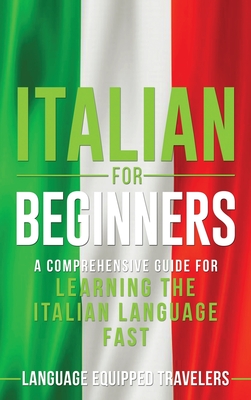 ITALIAN
FOR
BEGINNERS

A COMPREHENSIVE GUIDE FOR
LEARNING THE ITALIAN LANGUAGE FAST

LANGUAGE EQUIPPED TRAVELERS